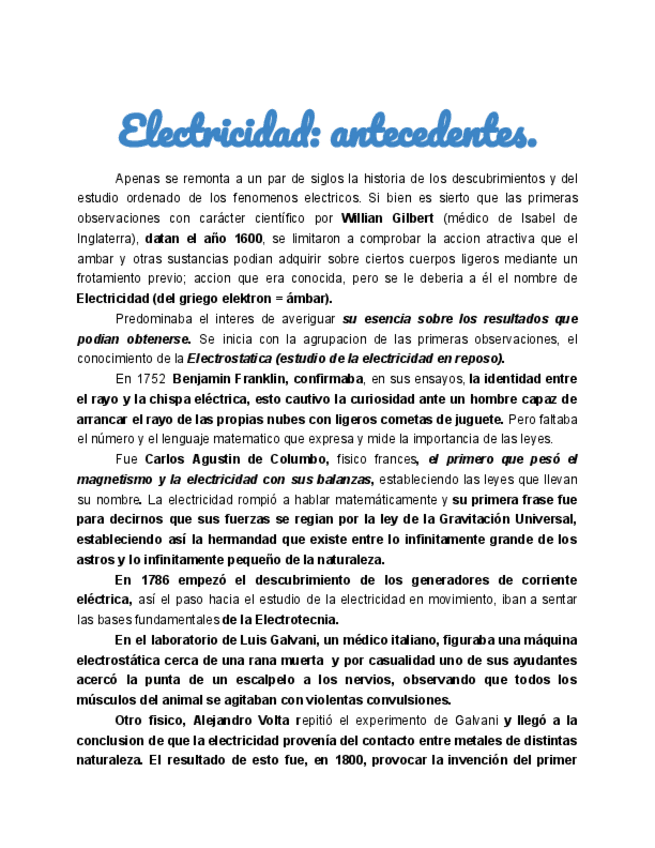 Electricidad: antecedentes.

Apenas se remonta a un par de siglos la historia de los descubrimientos y del estudio ordenado de los fenomenos electricos. Si bien es sierto que las primeras observaciones con carácter científico por Willian Gilbert (médico de Isabel de Inglaterra), datan el año 1600, se limitaron a comprobar la accion atractiva que el ambar y otras sustancias podian adquirir sobre ciertos cuerpos ligeros mediante un frotamiento previo; accion que era conocida, pero se le deberia a él el nombre de Electricidad (del griego elektron = ámbar).

Predominaba el interes de averiguar su esencia sobre los resultados que podian obtenerse. Se inicia con la agrupacion de las primeras observaciones, el conocimiento de la Electrostatica (estudio de la electricidad en reposo).

En 1752 Benjamin Franklin, confirmaba, en sus ensayos, la identidad entre el rayo y la chispa eléctrica, esto cautivo la curiosidad ante un hombre capaz de arrancar el rayo de las propias nubes con ligeros cometas de juguete. Pero faltaba el número y el lenguaje matematico que expresa y mide la importancia de las leyes.

Fue Carlos Agustin de Columbo, fisico frances, el primero que pesó el magnetismo y la electricidad con sus balanzas, estableciendo las leyes que llevan su nombre. La electricidad rompió a hablar matemáticamente y su primera frase fue para decirnos que sus fuerzas se regian por la ley de la Gravitación Universal, estableciendo así la hermandad que existe entre lo infinitamente grande de los astros y lo infinitamente pequeño de la naturaleza.

En 1786 empezó el descubrimiento de los generadores de corriente eléctrica, así el paso hacia el estudio de la electricidad en movimiento, iban a sentar las bases fundamentales de la Electrotecnia.

En el laboratorio de Luis Galvani, un médico italiano, figuraba una máquina electrostática cerca de una rana muerta y por casualidad uno de sus ayudantes acercó la punta de un escalpelo a los nervios, observando que todos los músculos del animal se agitaban con violentas convulsiones.

Otro fisico, Alejandro Volta repitió el experimento de Galvani y llegó a la conclusion de que la electricidad provenía del contacto entre metales de distintas naturaleza. El resultado de esto fue, en 1800, provocar la invención del primer